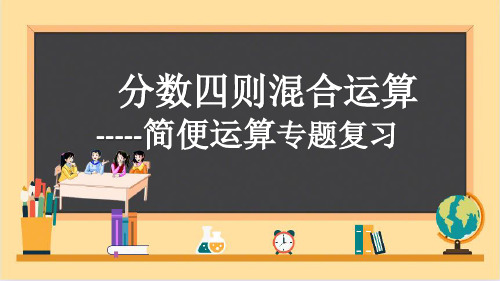 分数四则混合运算

-----简便运算专题复习